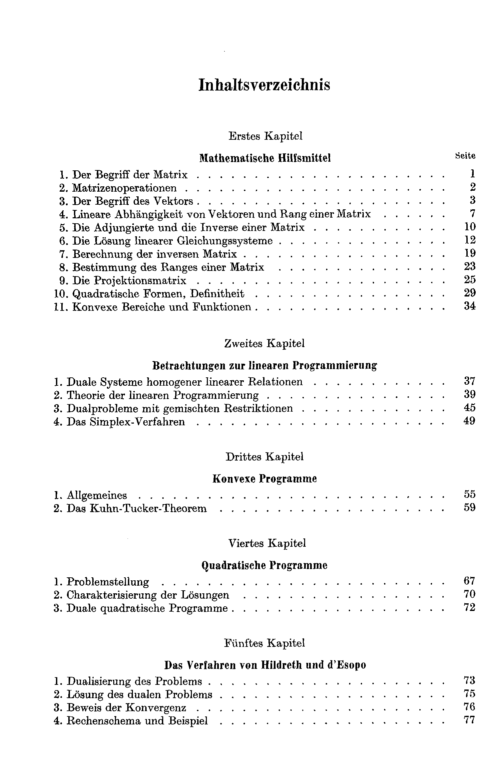 Inhaltsverzeichnis

Erstes Kapitel

Mathematische Hilfsmittel

Seite

1. Der Begriff der Matrix 1
2. Matrizenoperationen 2
3. Der Begriff des Vektors 3
4. Lineare Abhängigkeit von Vektoren und Rang einer Matrix 7
5. Die Adjungierte und die Inverse einer Matrix 10
6. Die Lösung linearer Gleichungssysteme 12
7. Berechnung der inversen Matrix 19
8. Bestimmung des Ranges einer Matrix 23
9. Die Projektionsmatrix 25
10. Quadratische Formen, Definitheit 29
11. Konvexe Bereiche und Funktionen 34

Zweites Kapitel

Betrachtungen zur linearen Programmierung

1. Duale Systeme homogener linearer Relationen 37
2. Theorie der linearen Programmierung 39
3. Dualprobleme mit gemischten Restriktionen 45
4. Das Simplex-Verfahren 49

Drittes Kapitel

Konvexe Programme

1. Allgemeines 55
2. Das Kuhn-Tucker-Theorem 59

Viertes Kapitel

Quadratische Programme

1. Problemstellung 67
2. Charakterisierung der Lösungen 70
3. Duale quadratische Programme 72

Fünftes Kapitel

Das Verfahren von Hildreth und d'Esopo

1. Dualisierung des Problems 73
2. Lösung des dualen Problems 75
3. Beweis der Konvergenz 76
4. Rechenschema und Beispiel 77